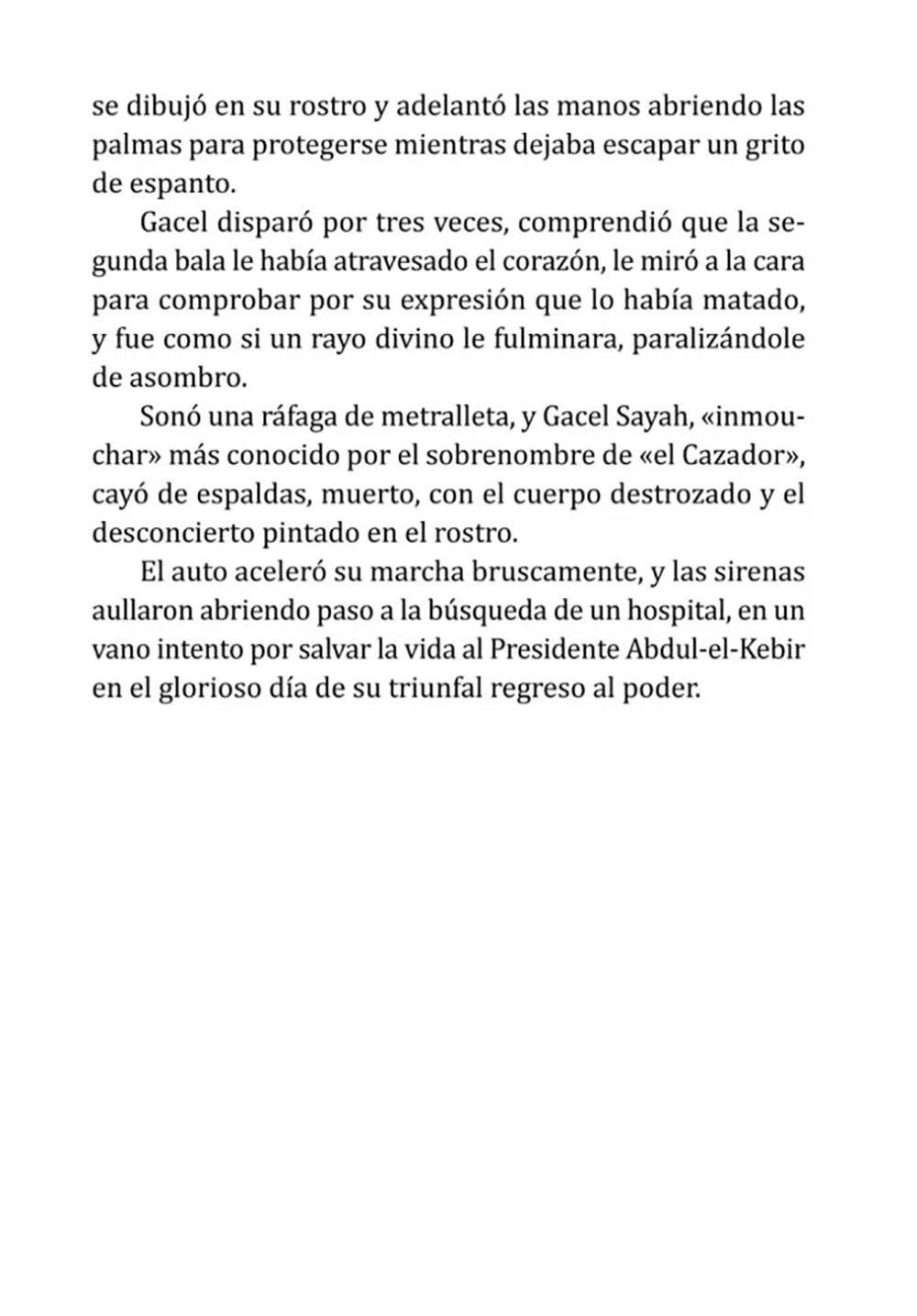 se dibujó en su rostro y adelantó las manos abriendo las palmas para protegerse mientras dejaba escapar un grito de espanto.

Gacel disparó por tres veces, comprendió que la segunda bala le había atravesado el corazón, le miró a la cara para comprobar por su expresión que lo había matado, y fue como si un rayo divino le fulminara, paralizándole de asombro.

Sonó una ráfaga de metralleta, y Gacel Sayah, «inmouchar» más conocido por el sobrenombre de «el Cazador», cayó de espaldas, muerto, con el cuerpo destrozado y el desconcierto pintado en el rostro.

El auto aceleró su marcha bruscamente, y las sirenas aullaron abriendo paso a la búsqueda de un hospital, en un vano intento por salvar la vida al Presidente Abdul-el-Kebir en el glorioso día de su triunfal regreso al poder.